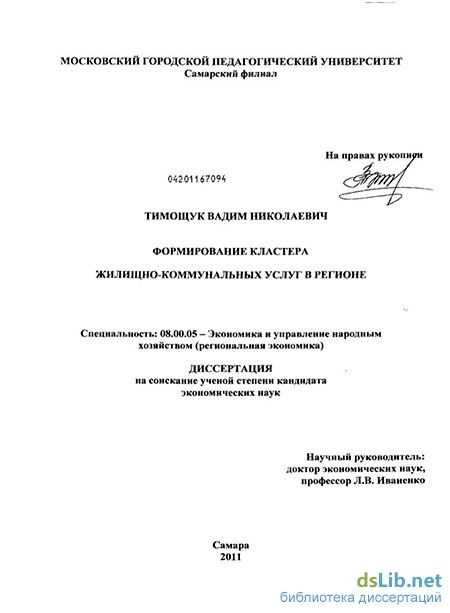 МОСКОВСКИЙ ГОРОДСКОЙ ПЕДАГОГИЧЕСКИЙ УНИВЕРСИТЕТ
Самарский филиал

На правах рукописи

04201167094

ТИМОЩУК ВАДИМ НИКОЛАЕВИЧ

ФОРМИРОВАНИЕ КЛАСТЕРА

ЖИЛИЩНО-КОММУНАЛЬНЫХ УСЛУГ В РЕГИОНЕ

Специальность: 08.00.05 – Экономика и управление народным хозяйством (региональная экономика)

ДИССЕРТАЦИЯ
на соискание ученой степени кандидата экономических наук

Научный руководитель:
доктор экономических наук,
профессор Л.В. Иваненко

Самара
2011

dsLib.net
библиотека диссертаций